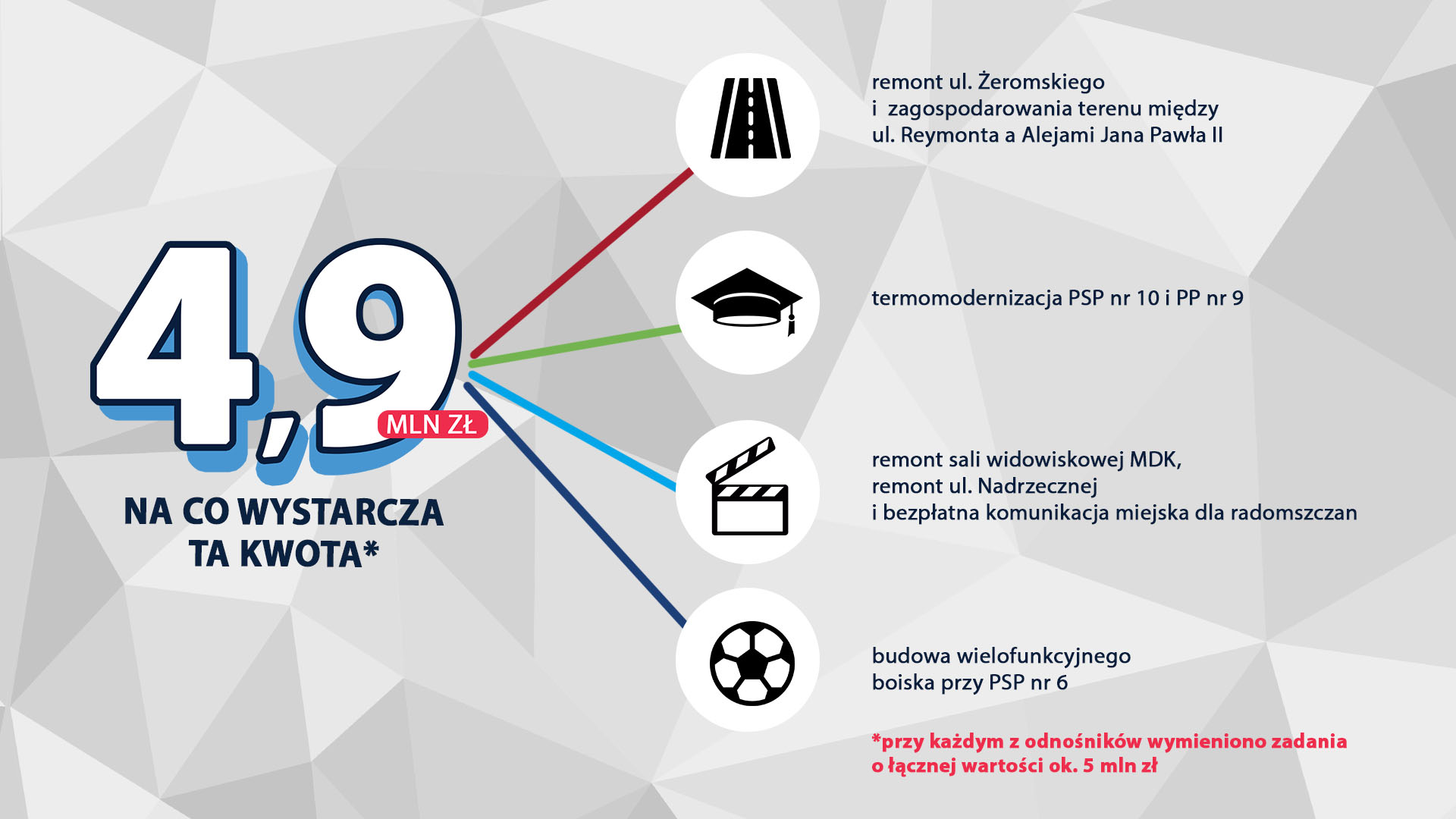 4,9 MLN ZŁ

NA CO WYSTARCZA TA KWOTA*

remont ul. Żeromskiego i zagospodarowania terenu między ul. Reymonta a Alejami Jana Pawła II

termomodernizacja PSP nr 10 i PP nr 9

remont sali widowiskowej MDK,
remont ul. Nadrzecznej
i bezpłatna komunikacja miejska dla radomszczan

budowa wielofunkcyjnego boiska przy PSP nr 6

*przy każdym z odnośników wymieniono zadania o łącznej wartości ok. 5 mln zł